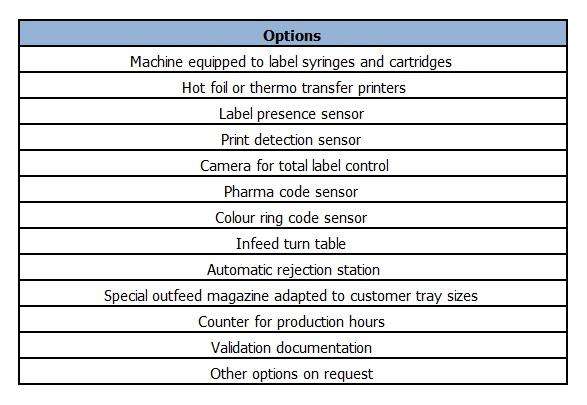 | Options |
|---|
| Machine equipped to label syringes and cartridges |
| Hot foil or thermo transfer printers |
| Label presence sensor |
| Print detection sensor |
| Camera for total label control |
| Pharma code sensor |
| Colour ring code sensor |
| Infeed turn table |
| Automatic rejection station |
| Special outfeed magazine adapted to customer tray sizes |
| Counter for production hours |
| Validation documentation |
| Other options on request |